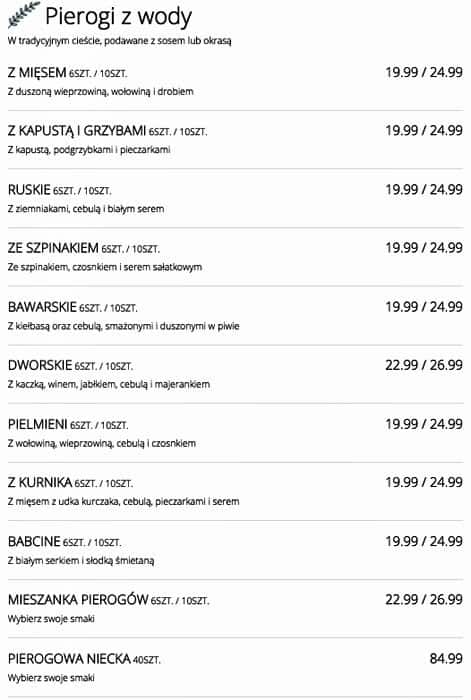 Pierogi z wody

W tradycyjnym cieście, podawane z sosem lub okrasą

Z MIĘSEM 6SZT. / 10SZT.
19.99 / 24.99
Z duszoną wieprzowiną, wołowiną i drobiem

Z KAPUSTĄ I GRZYBAMI 6SZT. / 10SZT.
19.99 / 24.99
Z kapustą, podgrzybkami i pieczarkami

RUSKIE 6SZT. / 10SZT.
19.99 / 24.99
Z ziemniakami, cebulą i białym serem

ZE SZPINAKIEM 6SZT. / 10SZT.
19.99 / 24.99
Ze szpinakiem, czosnkiem i serem sałatkowym

BAWARSKIE 6SZT. / 10SZT.
19.99 / 24.99
Z kiełbasą oraz cebulą, smażonymi i duszonymi w piwie

DWORSKIE 6SZT. / 10SZT.
22.99 / 26.99
Z kaczką, winem, jabłkiem, cebulą i majerankiem

PIELMIENI 6SZT. / 10SZT.
19.99 / 24.99
Z wołowiną, wieprzowiną, cebulą i czosnkiem

Z KURNIKA 6SZT. / 10SZT.
19.99 / 24.99
Z mięsem z udka kurczaka, cebulą, pieczarkami i serem

BABCINE 6SZT. / 10SZT.
19.99 / 24.99
Z białym serkiem i słodką śmietaną

MIESZANKA PIEROGÓW 6SZT. / 10SZT.
22.99 / 26.99
Wybierz swoje smaki

PIEROGOWA NIECKA 40SZT.
84.99
Wybierz swoje smaki